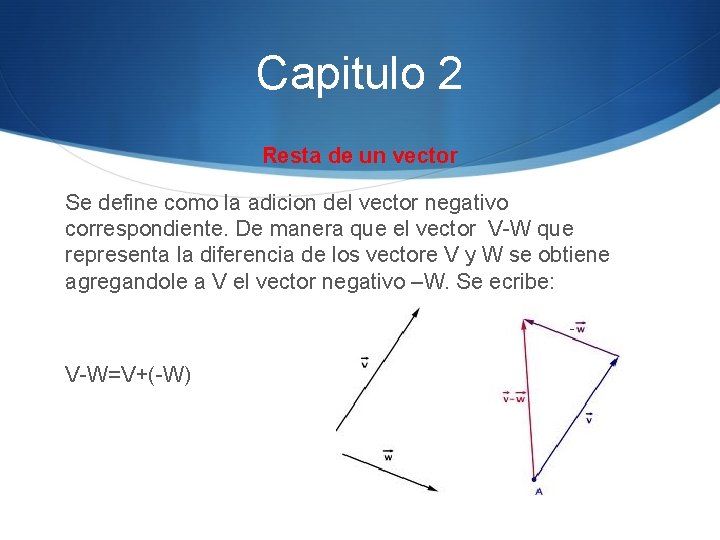 Capitulo 2

Resta de un vector

Se define como la adicion del vector negativo correspondiente. De manera que el vector V-W que representa la diferencia de los vectore V y W se obtiene agregandole a V el vector negativo –W. Se ecribe:

V-W=V+(-W)

$\vec{v}$

$\vec{w}$

$-\vec{w}$

$\vec{v}-\vec{w}$

$\vec{v}$

A